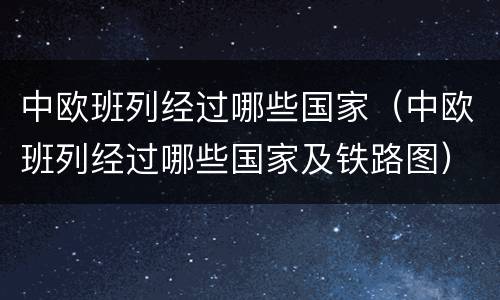 中欧班列经过哪些国家（中欧班列经过哪些国家及铁路图）